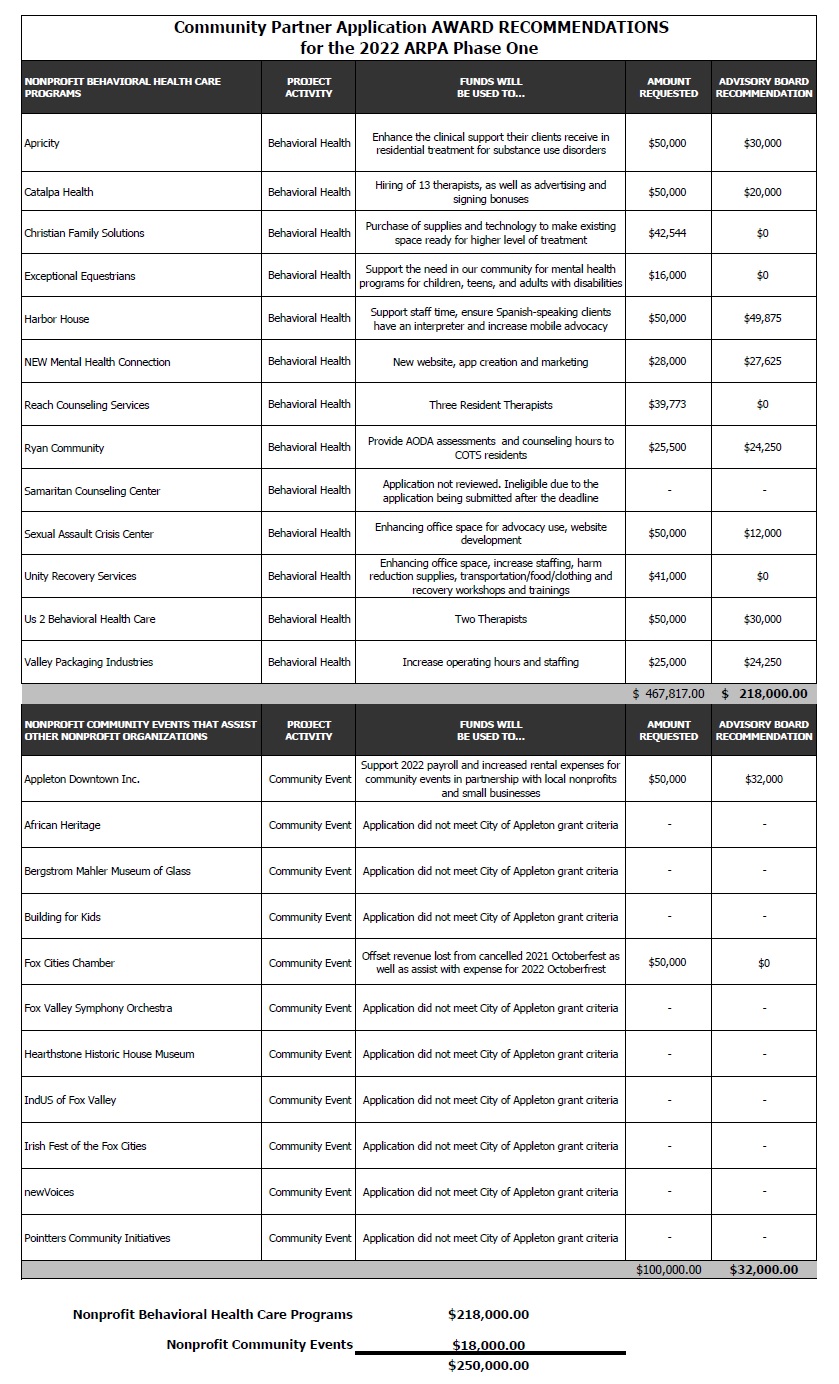 Community Partner Application AWARD RECOMMENDATIONS for the 2022 ARPA Phase One

| NONPROFIT BEHAVIORAL HEALTH CARE PROGRAMS | PROJECT ACTIVITY | FUNDS WILL BE USED TO... | AMOUNT REQUESTED | ADVISORY BOARD RECOMMENDATION |
|---|---|---|---|---|
| Apricity | Behavioral Health | Enhance the clinical support their clients receive in residential treatment for substance use disorders | $50,000 | $30,000 |
| Catalpa Health | Behavioral Health | Hiring of 13 therapists, as well as advertising and signing bonuses | $50,000 | $20,000 |
| Christian Family Solutions | Behavioral Health | Purchase of supplies and technology to make existing space ready for higher level of treatment | $42,544 | $0 |
| Exceptional Equestrians | Behavioral Health | Support the need in our community for mental health programs for children, teens, and adults with disabilities | $16,000 | $0 |
| Harbor House | Behavioral Health | Support staff time, ensure Spanish-speaking clients have an interpreter and increase mobile advocacy | $50,000 | $49,875 |
| NEW Mental Health Connection | Behavioral Health | New website, app creation and marketing | $28,000 | $27,625 |
| Reach Counseling Services | Behavioral Health | Three Resident Therapists | $39,773 | $0 |
| Ryan Community | Behavioral Health | Provide AODA assessments and counseling hours to COTS residents | $25,500 | $24,250 |
| Samaritan Counseling Center | Behavioral Health | Application not reviewed. Ineligible due to the application being submitted after the deadline | - | - |
| Sexual Assault Crisis Center | Behavioral Health | Enhancing office space for advocacy use, website development | $50,000 | $12,000 |
| Unity Recovery Services | Behavioral Health | Enhancing office space, increase staffing, harm reduction supplies, transportation/food/clothing and recovery workshops and trainings | $41,000 | $0 |
| Us 2 Behavioral Health Care | Behavioral Health | Two Therapists | $50,000 | $30,000 |
| Valley Packaging Industries | Behavioral Health | Increase operating hours and staffing | $25,000 | $24,250 |
| | | | $ 467,817.00 | $ 218,000.00 |

| NONPROFIT COMMUNITY EVENTS THAT ASSIST OTHER NONPROFIT ORGANIZATIONS | PROJECT ACTIVITY | FUNDS WILL BE USED TO... | AMOUNT REQUESTED | ADVISORY BOARD RECOMMENDATION |
|---|---|---|---|---|
| Appleton Downtown Inc. | Community Event | Support 2022 payroll and increased rental expenses for community events in partnership with local nonprofits and small businesses | $50,000 | $32,000 |
| African Heritage | Community Event | Application did not meet City of Appleton grant criteria | - | - |
| Bergstrom Mahler Museum of Glass | Community Event | Application did not meet City of Appleton grant criteria | - | - |
| Building for Kids | Community Event | Application did not meet City of Appleton grant criteria | - | - |
| Fox Cities Chamber | Community Event | Offset revenue lost from cancelled 2021 Octoberfest as well as assist with expense for 2022 Octoberfrest | $50,000 | $0 |
| Fox Valley Symphony Orchestra | Community Event | Application did not meet City of Appleton grant criteria | - | - |
| Hearthstone Historic House Museum | Community Event | Application did not meet City of Appleton grant criteria | - | - |
| IndUS of Fox Valley | Community Event | Application did not meet City of Appleton grant criteria | - | - |
| Irish Fest of the Fox Cities | Community Event | Application did not meet City of Appleton grant criteria | - | - |
| newVoices | Community Event | Application did not meet City of Appleton grant criteria | - | - |
| Pointters Community Initiatives | Community Event | Application did not meet City of Appleton grant criteria | - | - |
| | | | $100,000.00 | $32,000.00 |

Nonprofit Behavioral Health Care Programs $218,000.00

Nonprofit Community Events $18,000.00

$250,000.00